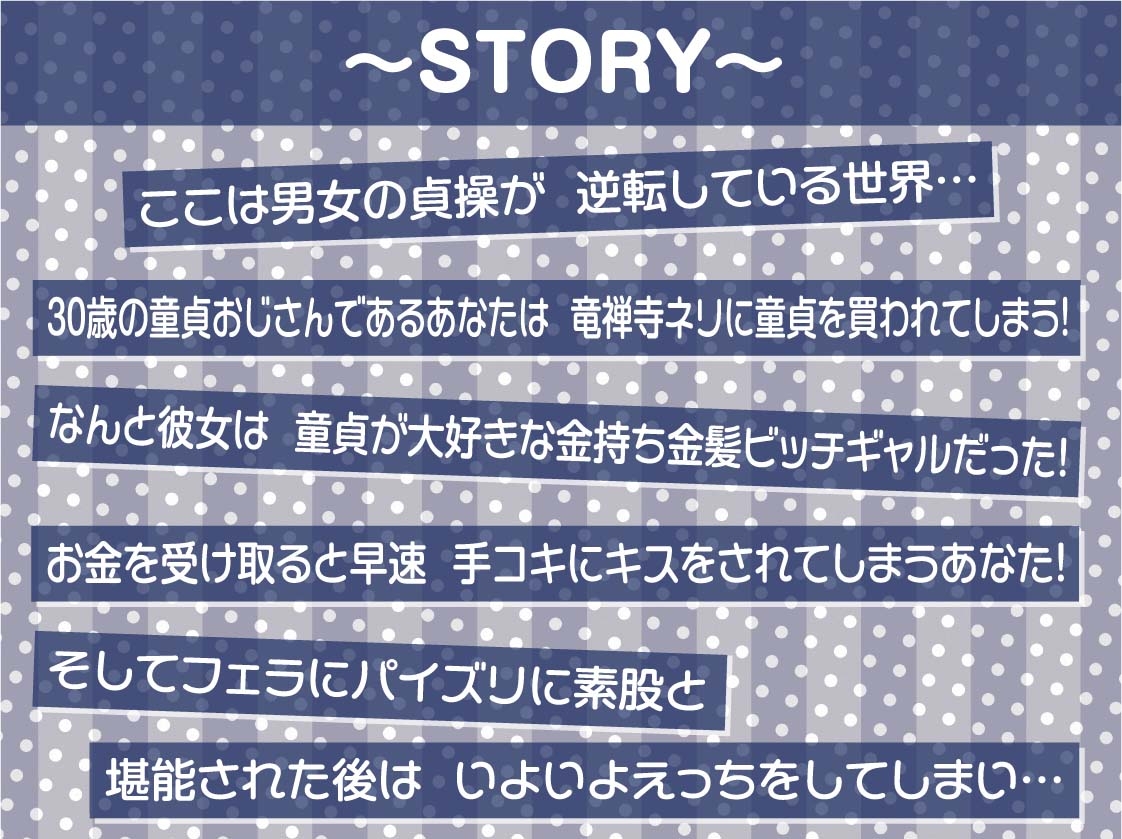 ～STORY～

ここは男女の貞操が　逆転している世界…

30歳の童貞おじさんであるあなたは　竜禅寺ネリに童貞を買われてしまう!

なんと彼女は　童貞が大好きな金持ち金髪ビッチギャルだった!

お金を受け取ると早速　手コキにキスをされてしまうあなた!

そしてフェラにパイズリに素股と

堪能された後は　いよいよえっちをしてしまい…